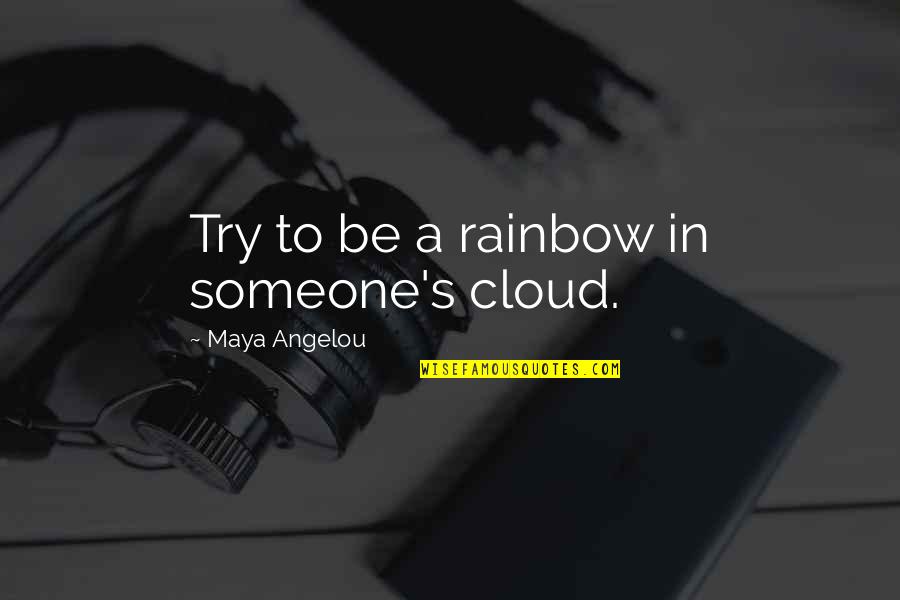 Try to be a rainbow in someone's cloud.

~ Maya Angelou

WISEFAMOUSQUOTES.COM